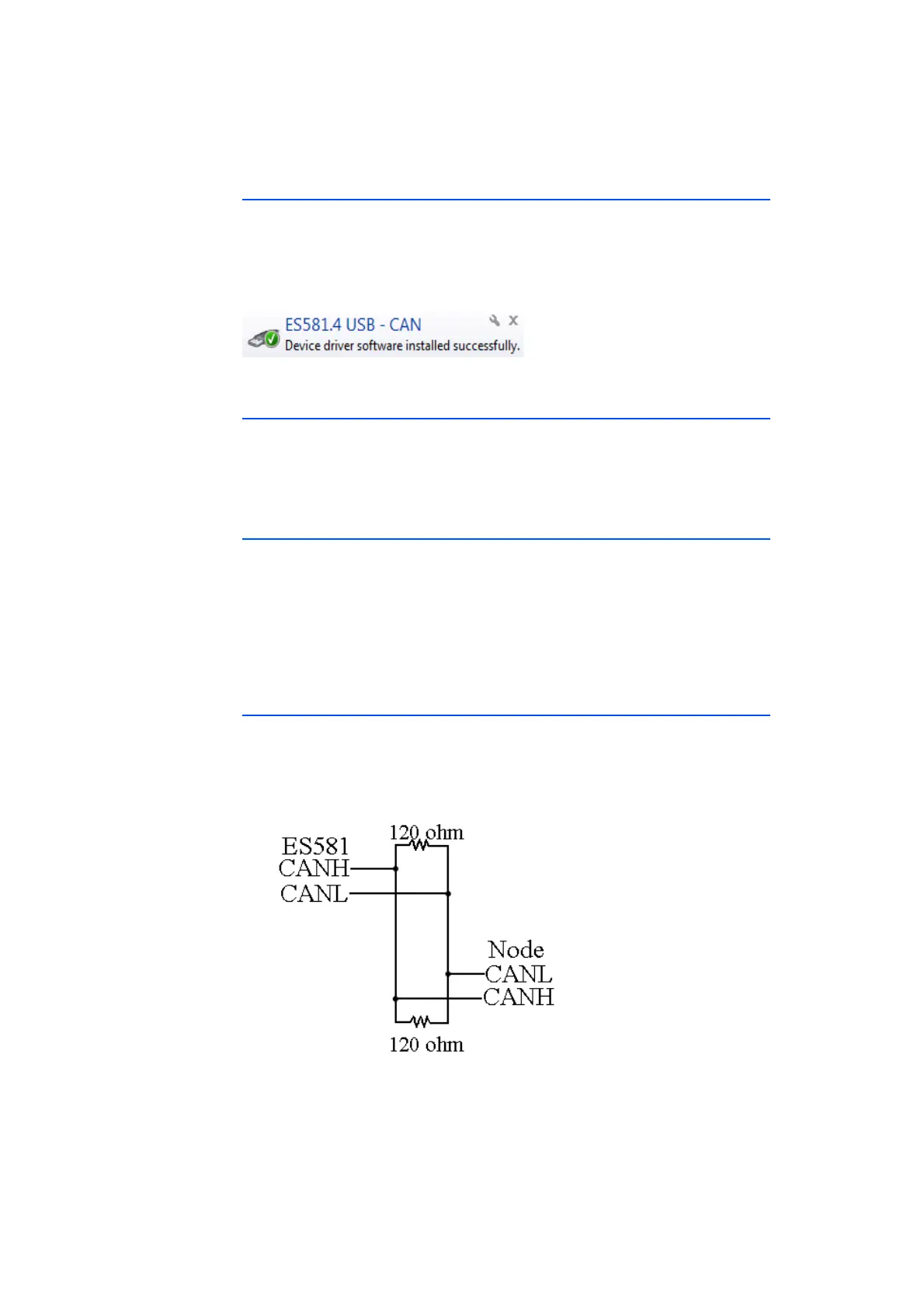 ES581.4 USB - CAN
Device driver software installed successfully.

120 ohm
ES581
CANH
CANL
Node
CANL
CANH
120 ohm